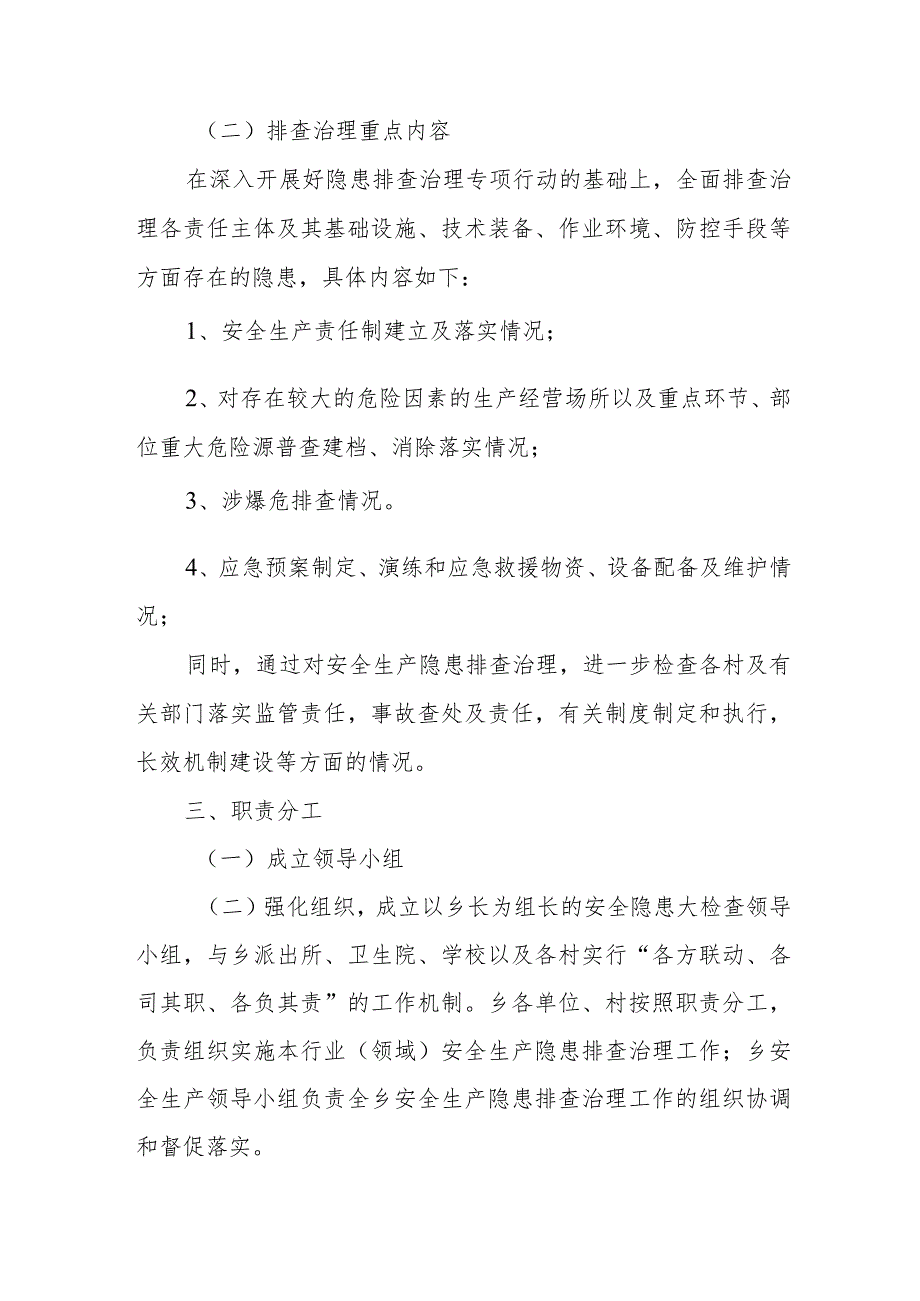 （二）排查治理重点内容

在深入开展好隐患排查治理专项行动的基础上，全面排查治理各责任主体及其基础设施、技术装备、作业环境、防控手段等方面存在的隐患，具体内容如下：

1、安全生产责任制建立及落实情况；

2、对存在较大的危险因素的生产经营场所以及重点环节、部位重大危险源普查建档、消除落实情况；

3、涉爆危排查情况。

4、应急预案制定、演练和应急救援物资、设备配备及维护情况；

同时，通过对安全生产隐患排查治理，进一步检查各村及有关部门落实监管责任，事故查处及责任，有关制度制定和执行，长效机制建设等方面的情况。

三、职责分工

（一）成立领导小组

（二）强化组织，成立以乡长为组长的安全隐患大检查领导小组，与乡派出所、卫生院、学校以及各村实行“各方联动、各司其职、各负其责”的工作机制。乡各单位、村按照职责分工，负责组织实施本行业（领域）安全生产隐患排查治理工作；乡安全生产领导小组负责全乡安全生产隐患排查治理工作的组织协调和督促落实。